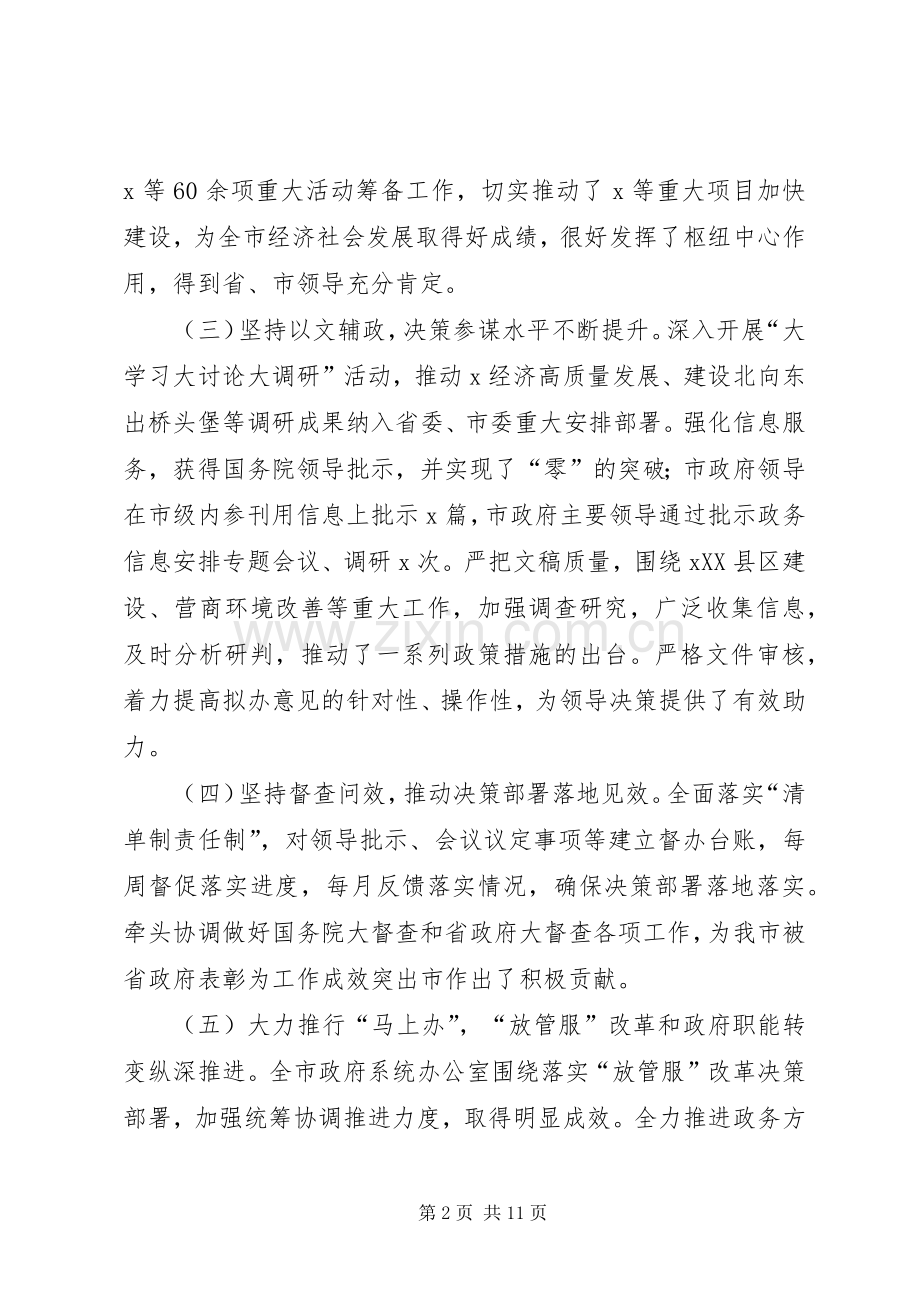 x等60余项重大活动筹备工作，切实推动了x等重大项目加快建设，为全市经济社会发展取得好成绩，很好发挥了枢纽中心作用，得到省、市领导充分肯定。

（三）坚持以文辅政，决策参谋水平不断提升。深入开展“大学习大讨论大调研”活动，推动x经济高质量发展、建设北向东出桥头堡等调研成果纳入省委、市委重大安排部署。强化信息服务，获得国务院领导批示，并实现了“零”的突破；市政府领导在市级内参刊用信息上批示x篇，市政府主要领导通过批示政务信息安排专题会议、调研x次。严把文稿质量，围绕xXX县区建设、营商环境改善等重大工作，加强调查研究，广泛收集信息，及时分析研判，推动了一系列政策措施的出台。严格文件审核，着力提高拟办意见的针对性、操作性，为领导决策提供了有效助力。

（四）坚持督查问效，推动决策部署落地见效。全面落实“清单制责任制”，对领导批示、会议议定事项等建立督办台账，每周督促落实进度，每月反馈落实情况，确保决策部署落地落实。牵头协调做好国务院大督查和省政府大督查各项工作，为我市被省政府表彰为工作成效突出市作出了积极贡献。

（五）大力推行“马上办”，“放管服”改革和政府职能转变纵深推进。全市政府系统办公室围绕落实“放管服”改革决策部署，加强统筹协调推进力度，取得明显成效。全力推进政务方

第2页 共11页

www.zixin.com.cn